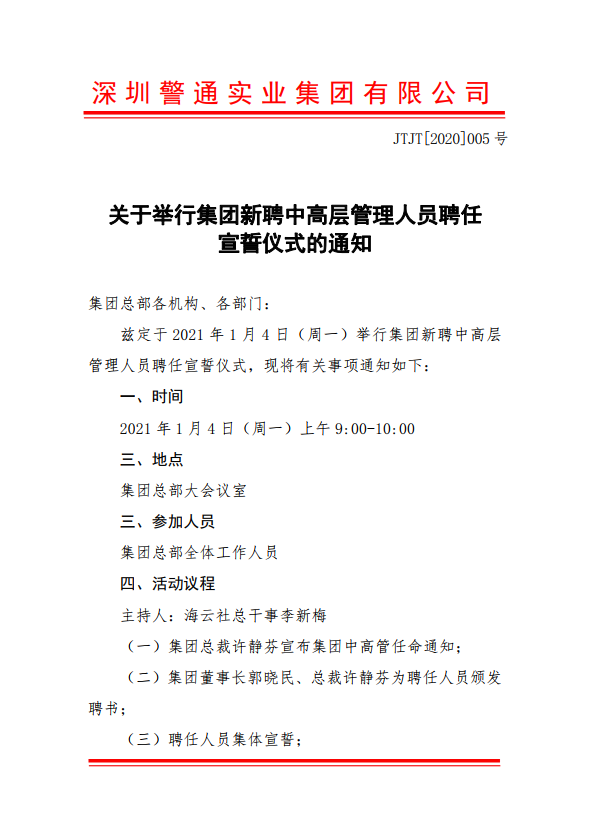 深圳警通实业集团有限公司

JTJT[2020]005 号

关于举行集团新聘中高层管理人员聘任宣誓仪式的通知

集团总部各机构、各部门：

兹定于 2021 年 1 月 4 日（周一）举行集团新聘中高层管理人员聘任宣誓仪式，现将有关事项通知如下：

一、时间

2021 年 1 月 4 日（周一）上午 9:00-10:00

三、地点

集团总部大会议室

三、参加人员

集团总部全体工作人员

四、活动议程

主持人：海云社总干事李新梅

（一）集团总裁许静芬宣布集团中高管任命通知；

（二）集团董事长郭晓民、总裁许静芬为聘任人员颁发聘书；

（三）聘任人员集体宣誓；